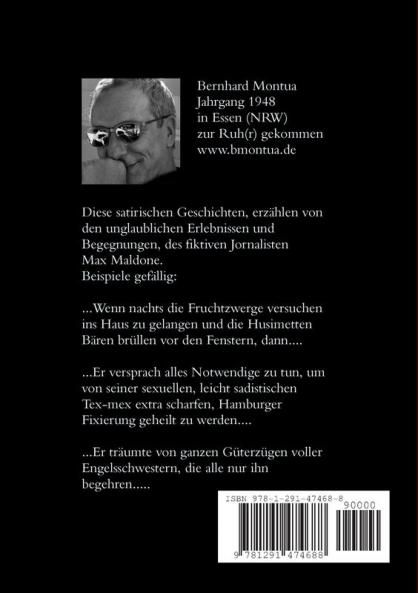 Bernhard Montua
Jahrgang 1948
in Essen (NRW)
zur Ruh(r) gekommen
www.bmontua.de

Diese satirischen Geschichten, erzählen von den unglaublichen Erlebnissen und Begegnungen, des fiktiven Jornalisten Max Maldone.
Beispiele gefällig:

...Wenn nachts die Fruchtzwerge versuchen ins Haus zu gelangen und die Husimetten Bären brüllen vor den Fenstern, dann....

...Er versprach alles Notwendige zu tun, um von seiner sexuellen, leicht sadistischen Tex-mex extra scharfen, Hamburger Fixierung geheilt zu werden....

...Er träumte von ganzen Güterzügen voller Engelsschwestern, die alle nur ihn begehren.....

ISBN 978-1-291-47468-8
90000
9 781291 474688